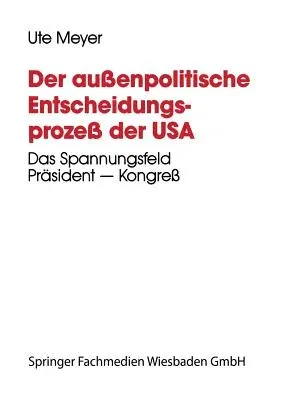 Ute Meyer

Der außenpolitische Entscheidungsprozeß der USA

Das Spannungsfeld Präsident — Kongreß

Springer Fachmedien Wiesbaden GmbH